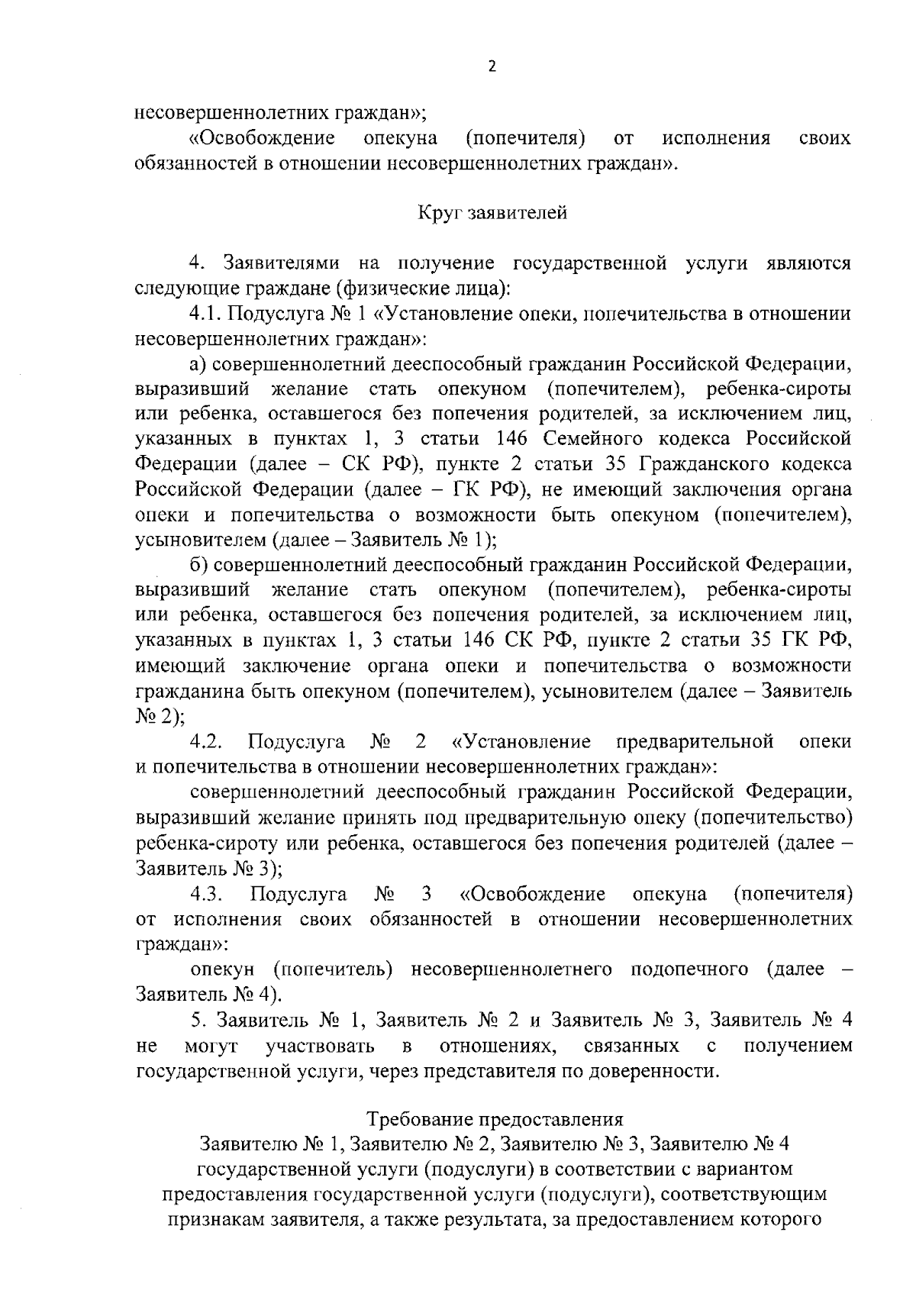 2

несовершеннолетних граждан»;

«Освобождение опекуна (попечителя) от исполнения своих обязанностей в отношении несовершеннолетних граждан».

Круг заявителей

4. Заявителями на получение государственной услуги являются следующие граждане (физические лица):

4.1. Подуслуга № 1 «Установление опеки, попечительства в отношении несовершеннолетних граждан»:

а) совершеннолетний дееспособный гражданин Российской Федерации, выразивший желание стать опекуном (попечителем), ребенка-сироты или ребенка, оставшегося без попечения родителей, за исключением лиц, указанных в пунктах 1, 3 статьи 146 Семейного кодекса Российской Федерации (далее – СК РФ), пункте 2 статьи 35 Гражданского кодекса Российской Федерации (далее – ГК РФ), не имеющий заключения органа опеки и попечительства о возможности быть опекуном (попечителем), усыновителем (далее – Заявитель № 1);

б) совершеннолетний дееспособный гражданин Российской Федерации, выразивший желание стать опекуном (попечителем), ребенка-сироты или ребенка, оставшегося без попечения родителей, за исключением лиц, указанных в пунктах 1, 3 статьи 146 СК РФ, пункте 2 статьи 35 ГК РФ, имеющий заключение органа опеки и попечительства о возможности гражданина быть опекуном (попечителем), усыновителем (далее – Заявитель № 2);

4.2. Подуслуга № 2 «Установление предварительной опеки и попечительства в отношении несовершеннолетних граждан»:

совершеннолетний дееспособный гражданин Российской Федерации, выразивший желание принять под предварительную опеку (попечительство) ребенка-сироту или ребенка, оставшегося без попечения родителей (далее – Заявитель № 3);

4.3. Подуслуга № 3 «Освобождение опекуна (попечителя) от исполнения своих обязанностей в отношении несовершеннолетних граждан»:

опекун (попечитель) несовершеннолетнего подопечного (далее – Заявитель № 4).

5. Заявитель № 1, Заявитель № 2 и Заявитель № 3, Заявитель № 4 не могут участвовать в отношениях, связанных с получением государственной услуги, через представителя по доверенности.

Требование предоставления
Заявителю № 1, Заявителю № 2, Заявителю № 3, Заявителю № 4 государственной услуги (подуслуги) в соответствии с вариантом предоставления государственной услуги (подуслуги), соответствующим признакам заявителя, а также результата, за предоставлением которого